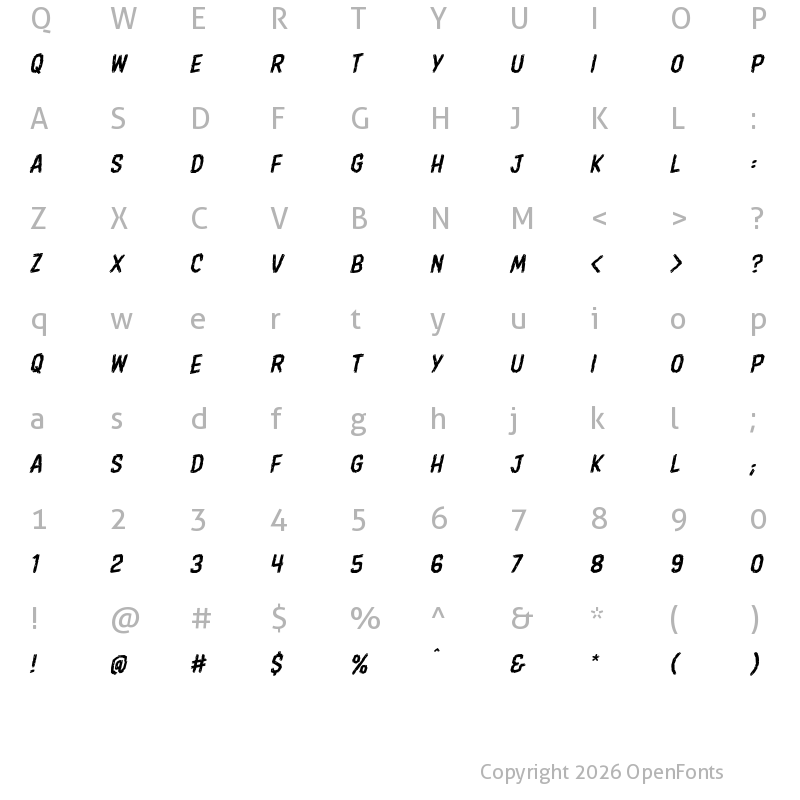 Q W E R T Y U I O P
Q W E R T Y U I O P

A S D F G H J K L :
A S D F G H J K L :

Z X C V B N M < > ?
Z X C V B N M < > ?

q w e r t y u i o p
Q W E R T Y U I O P

a s d f g h j k l ;
A S D F G H J K L ;

1 2 3 4 5 6 7 8 9 0
1 2 3 4 5 6 7 8 9 0

! @ # $ % ^ & * ( )
! @ # $ % ^ & * ( )

Copyright 2026 OpenFonts